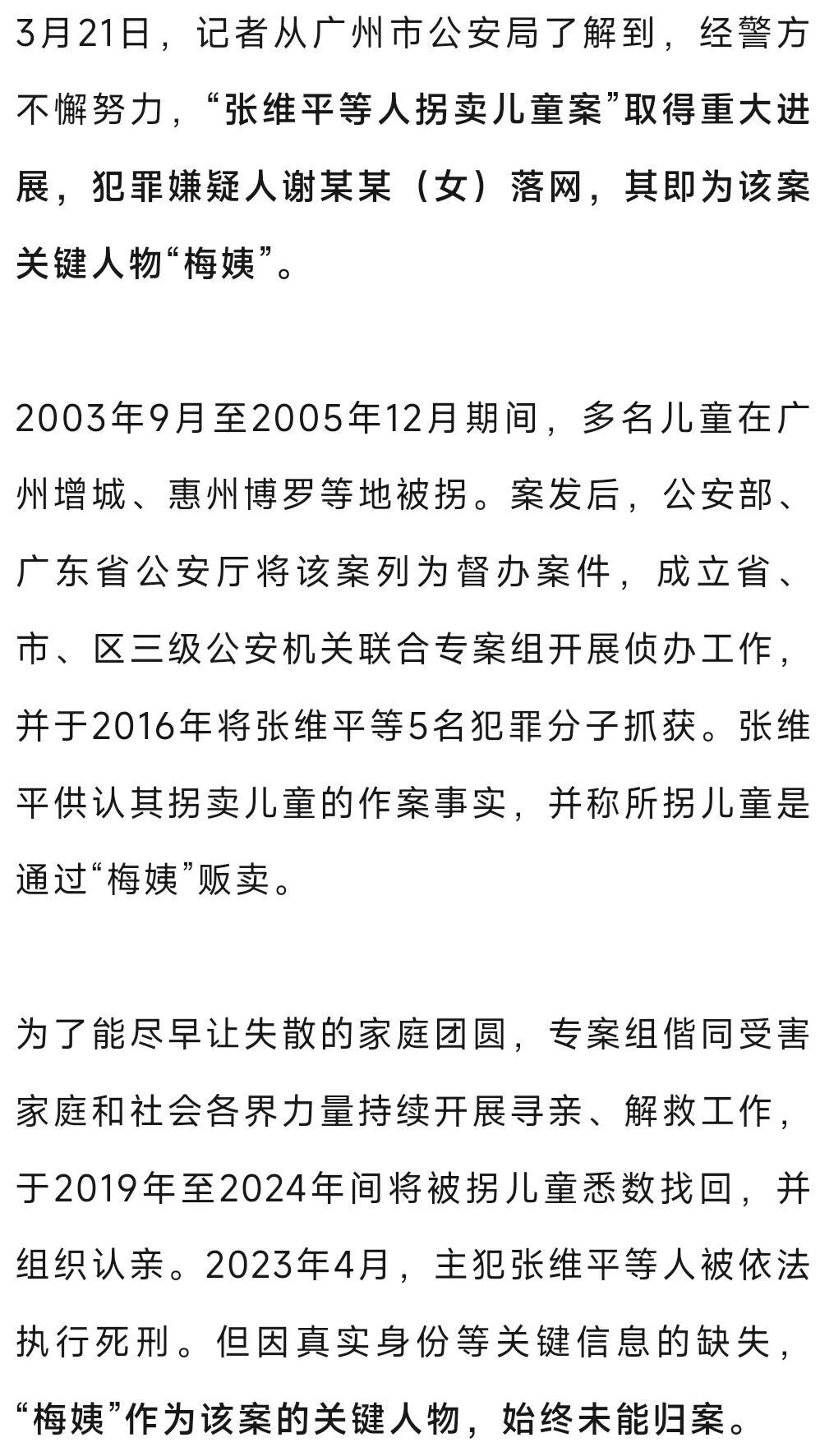 3月21日，记者从广州市公安局了解到，经警方不懈努力，“张维平等人拐卖儿童案”取得重大进展，犯罪嫌疑人谢某某（女）落网，其即为该案关键人物“梅姨”。

2003年9月至2005年12月期间，多名儿童在广州增城、惠州博罗等地被拐。案发后，公安部、广东省公安厅将该案列为督办案件，成立省、市、区三级公安机关联合专案组开展侦办工作，并于2016年将张维平等5名犯罪分子抓获。张维平供认其拐卖儿童的作案事实，并称所拐儿童是通过“梅姨”贩卖。

为了能尽早让失散的家庭团圆，专案组偕同受害家庭和社会各界力量持续开展寻亲、解救工作，于2019年至2024年间将被拐儿童悉数找回，并组织认亲。2023年4月，主犯张维平等人被依法执行死刑。但因真实身份等关键信息的缺失，“梅姨”作为该案的关键人物，始终未能归案。